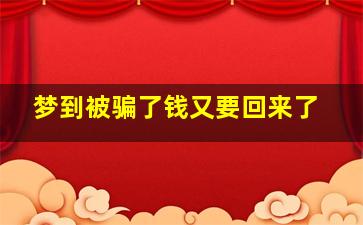 梦到被骗了钱又要回来了